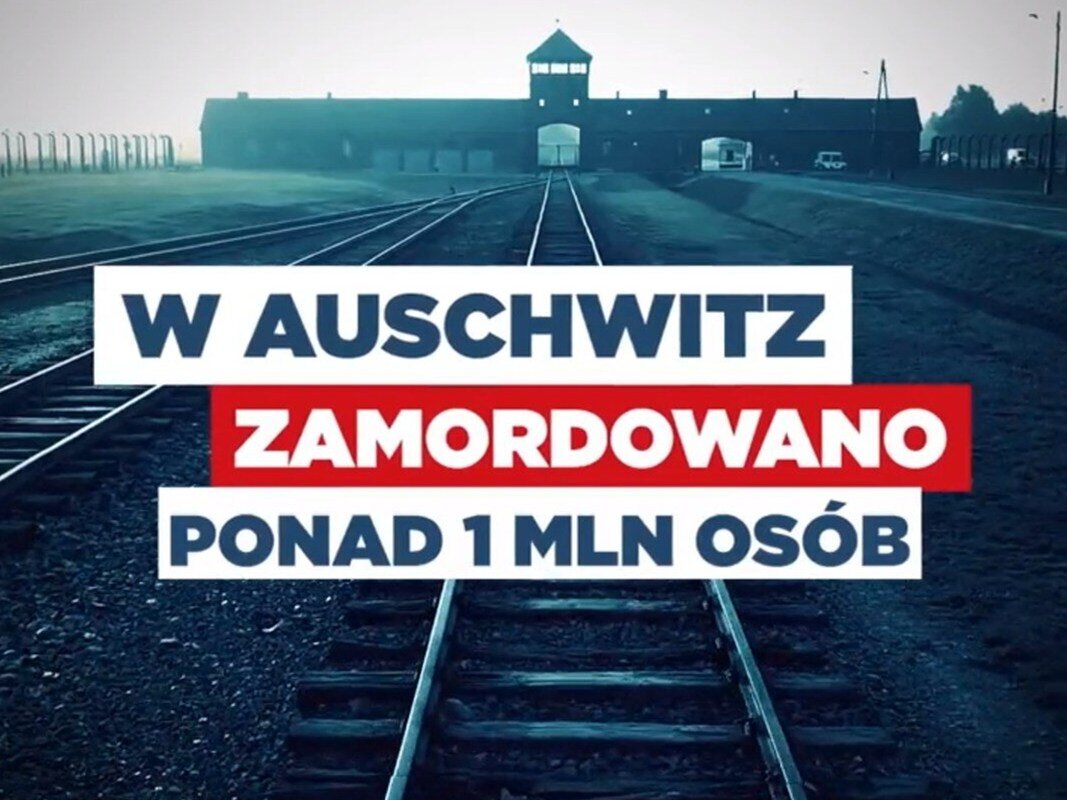 W AUSCHWITZ
ZAMORDOWANO
PONAD 1 MLN OSÓB